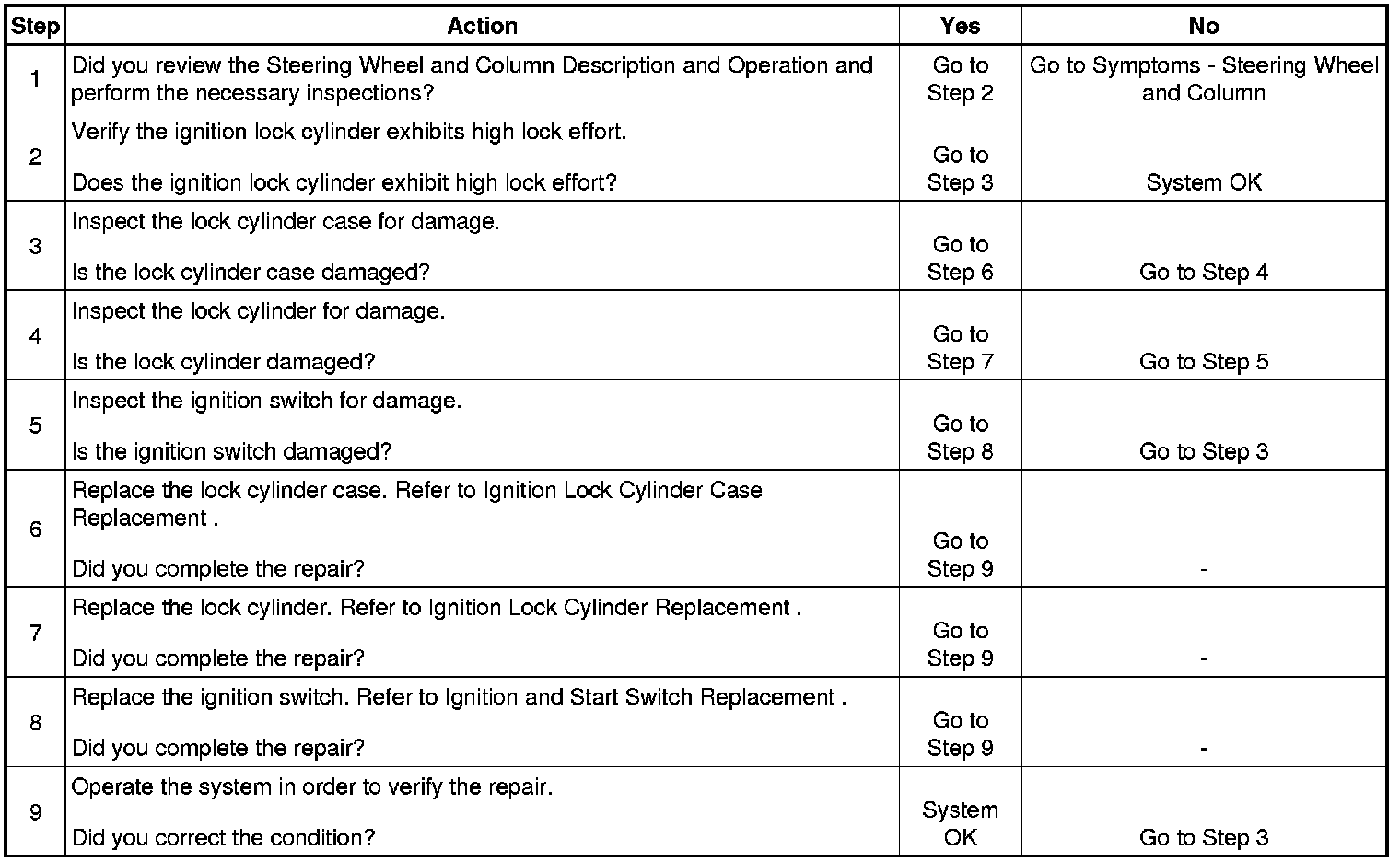 | Step | Action | Yes | No |
|---|---|---|---|
| 1 | Did you review the Steering Wheel and Column Description and Operation and perform the necessary inspections? | Go to Step 2 | Go to Symptoms - Steering Wheel and Column |
| 2 | Verify the ignition lock cylinder exhibits high lock effort. Does the ignition lock cylinder exhibit high lock effort? | Go to Step 3 | System OK |
| 3 | Inspect the lock cylinder case for damage. Is the lock cylinder case damaged? | Go to Step 6 | Go to Step 4 |
| 4 | Inspect the lock cylinder for damage. Is the lock cylinder damaged? | Go to Step 7 | Go to Step 5 |
| 5 | Inspect the ignition switch for damage. Is the ignition switch damaged? | Go to Step 8 | Go to Step 3 |
| 6 | Replace the lock cylinder case. Refer to Ignition Lock Cylinder Case Replacement . Did you complete the repair? | Go to Step 9 | - |
| 7 | Replace the lock cylinder. Refer to Ignition Lock Cylinder Replacement . Did you complete the repair? | Go to Step 9 | - |
| 8 | Replace the ignition switch. Refer to Ignition and Start Switch Replacement . Did you complete the repair? | Go to Step 9 | - |
| 9 | Operate the system in order to verify the repair. Did you correct the condition? | System OK | Go to Step 3 |